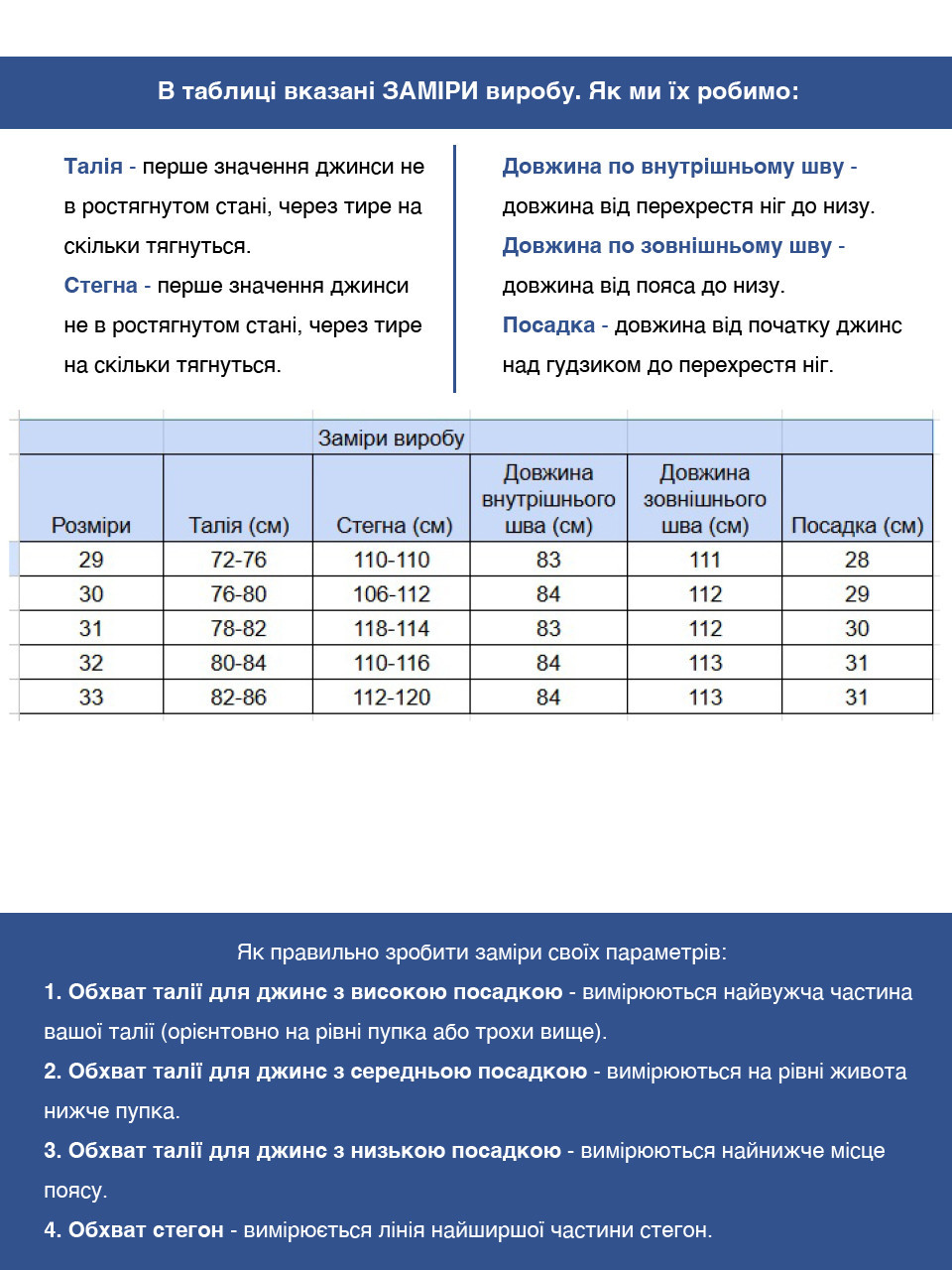 В таблиці вказані ЗАМІРИ виробу. Як ми їх робимо:

Талія - перше значення джинси не в ростягнутом стані, через тире на скільки тягнуться.
Стегна - перше значення джинси не в ростягнутом стані, через тире на скільки тягнуться.

Довжина по внутрішньому шву - довжина від перехрестя ніг до низу.
Довжина по зовнішньому шву - довжина від пояса до низу.
Посадка - довжина від початку джинс над гудзиком до перехрестя ніг.

| | | Заміри виробу | | | |
|---|---|---|---|---|---|
| Розміри | Талія (см) | Стегна (см) | Довжина внутрішнього шва (см) | Довжина зовнішнього шва (см) | Посадка (см) |
| 29 | 72-76 | 110-110 | 83 | 111 | 28 |
| 30 | 76-80 | 106-112 | 84 | 112 | 29 |
| 31 | 78-82 | 118-114 | 83 | 112 | 30 |
| 32 | 80-84 | 110-116 | 84 | 113 | 31 |
| 33 | 82-86 | 112-120 | 84 | 113 | 31 |

Як правильно зробити заміри своїх параметрів:
1. Обхват талії для джинс з високою посадкою - вимірюються найвужча частина вашої талії (орієнтовно на рівні пупка або трохи вище).
2. Обхват талії для джинс з середньою посадкою - вимірюються на рівні живота нижче пупка.
3. Обхват талії для джинс з низькою посадкою - вимірюються найнижче місце поясу.
4. Обхват стегон - вимірюється лінія найширшої частини стегон.